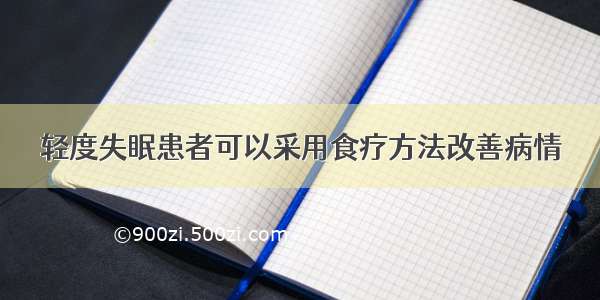 轻度失眠患者可以采用食疗方法改善病情

©900zi.500zi.com